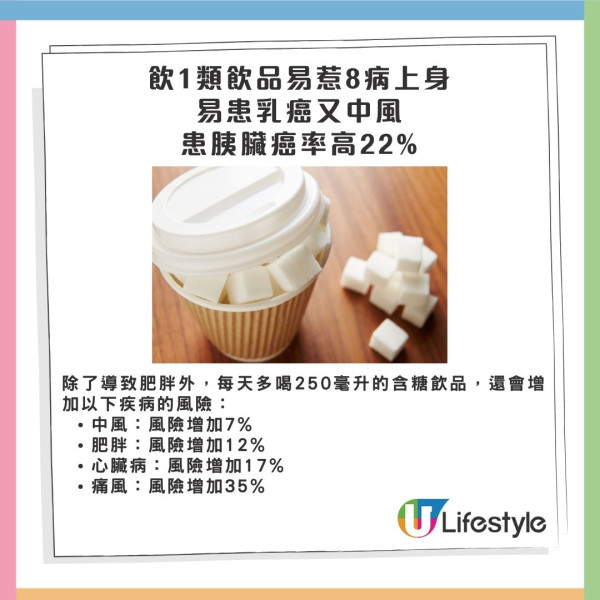 飲1類飲品易惹8病上身
易患乳癌又中風
患胰臟癌率高22%

除了導致肥胖外，每天多喝250毫升的含糖飲品，還會增加以下疾病的風險：
• 中風：風險增加7%
• 肥胖：風險增加12%
• 心臟病：風險增加17%
• 痛風：風險增加35%

U Lifestyle